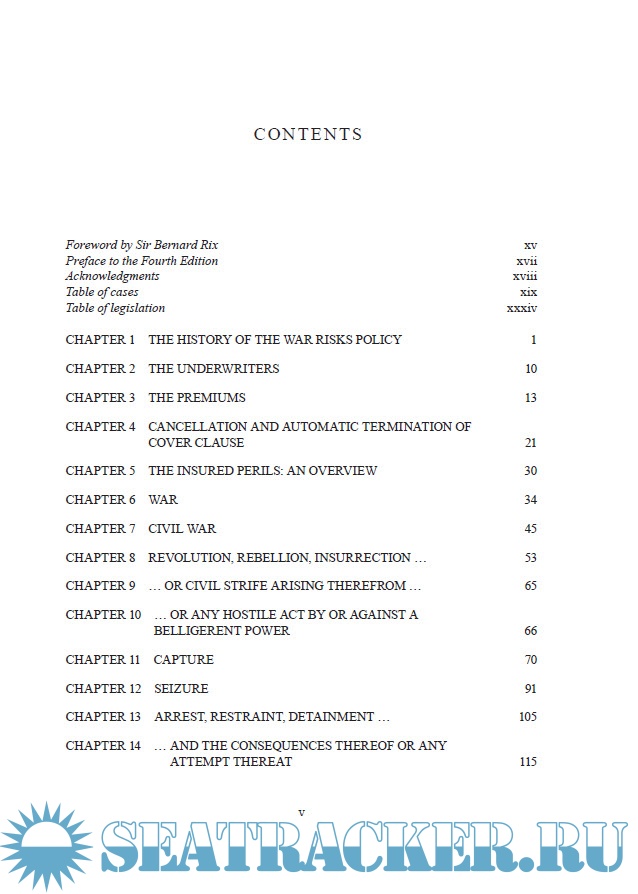 CONTENTS

Foreword by Sir Bernard Rix xv
Preface to the Fourth Edition xvii
Acknowledgments xviii
Table of cases xix
Table of legislation xxxiv

CHAPTER 1 THE HISTORY OF THE WAR RISKS POLICY 1

CHAPTER 2 THE UNDERWRITERS 10

CHAPTER 3 THE PREMIUMS 13

CHAPTER 4 CANCELLATION AND AUTOMATIC TERMINATION OF COVER CLAUSE 21

CHAPTER 5 THE INSURED PERILS: AN OVERVIEW 30

CHAPTER 6 WAR 34

CHAPTER 7 CIVIL WAR 45

CHAPTER 8 REVOLUTION, REBELLION, INSURRECTION … 53

CHAPTER 9 … OR CIVIL STRIFE ARISING THEREFROM … 65

CHAPTER 10 … OR ANY HOSTILE ACT BY OR AGAINST A BELLIGERENT POWER 66

CHAPTER 11 CAPTURE 70

CHAPTER 12 SEIZURE 91

CHAPTER 13 ARREST, RESTRAINT, DETAINMENT … 105

CHAPTER 14 … AND THE CONSEQUENCES THEREOF OR ANY ATTEMPT THEREAT 115

v

SEATRACKER.RU